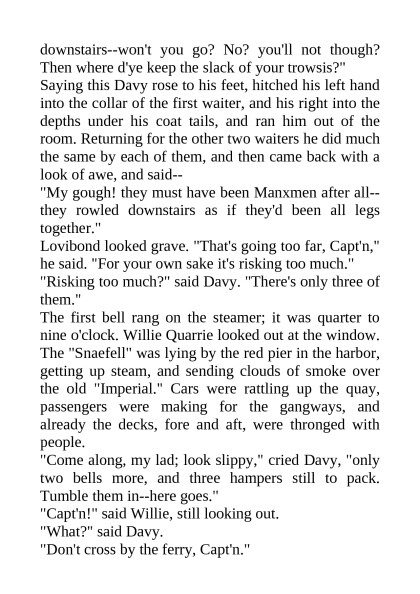 downstairs--won't you go? No? you'll not though? Then where d'ye keep the slack of your trowsis?"
Saying this Davy rose to his feet, hitched his left hand into the collar of the first waiter, and his right into the depths under his coat tails, and ran him out of the room. Returning for the other two waiters he did much the same by each of them, and then came back with a look of awe, and said--
"My gough! they must have been Manxmen after all--they rowled downstairs as if they'd been all legs together."
Lovibond looked grave. "That's going too far, Capt'n," he said. "For your own sake it's risking too much."
"Risking too much?" said Davy. "There's only three of them."
The first bell rang on the steamer; it was quarter to nine o'clock. Willie Quarrie looked out at the window. The "Snaefell" was lying by the red pier in the harbor, getting up steam, and sending clouds of smoke over the old "Imperial." Cars were rattling up the quay, passengers were making for the gangways, and already the decks, fore and aft, were thronged with people.
"Come along, my lad; look slippy," cried Davy, "only two bells more, and three hampers still to pack. Tumble them in--here goes."
"Capt'n!" said Willie, still looking out.
"What?" said Davy.
"Don't cross by the ferry, Capt'n."